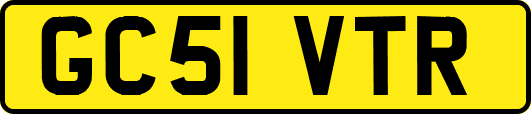 GC51 VTR